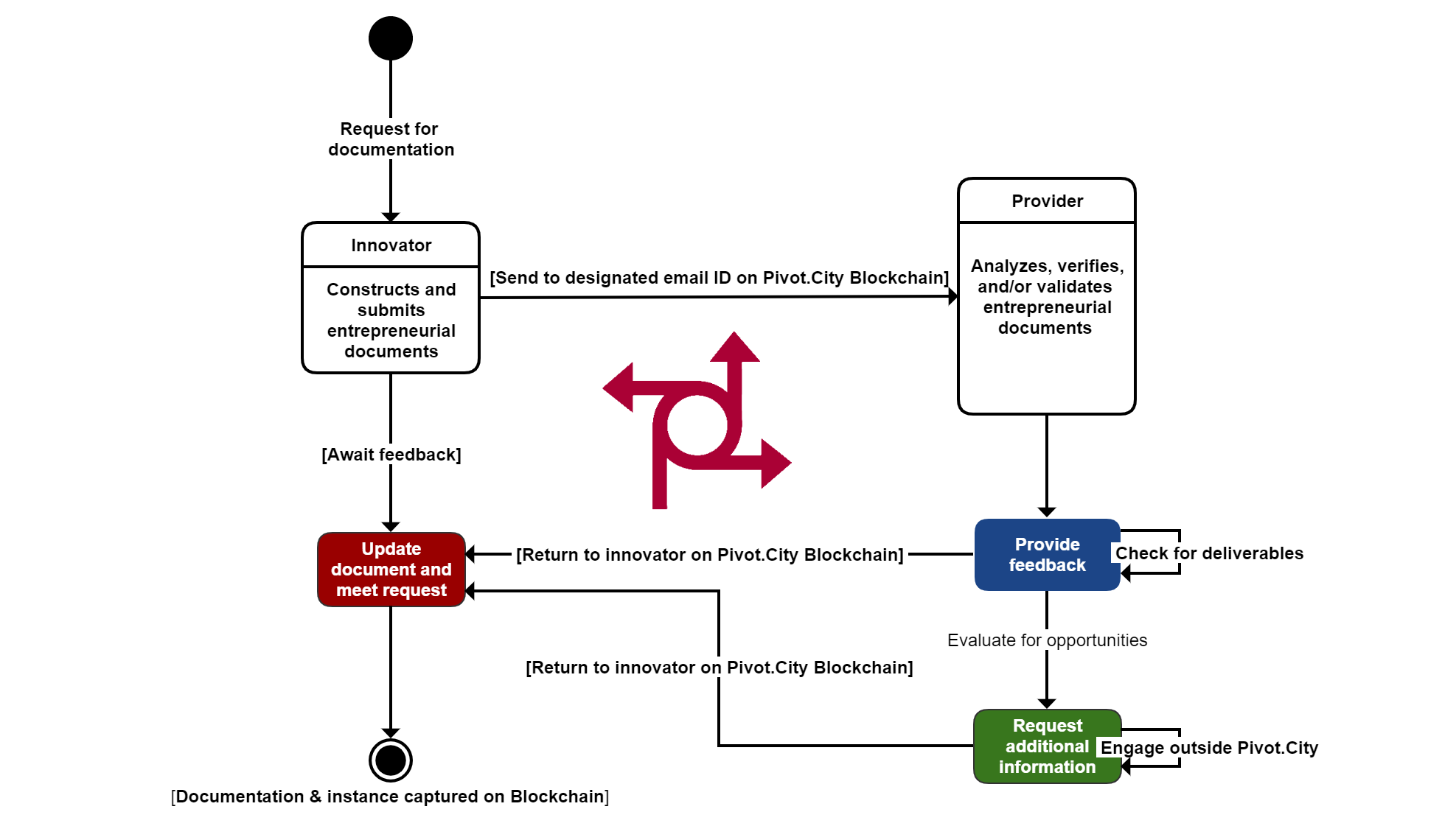 Request for documentation

Innovator

Constructs and submits entrepreneurial documents

[Send to designated email ID on Pivot.City Blockchain]

Provider

Analyzes, verifies, and/or validates entrepreneurial documents

[Await feedback]

Update document and meet request

[Return to innovator on Pivot.City Blockchain]

Provide feedback

Check for deliverables

Evaluate for opportunities

[Return to innovator on Pivot.City Blockchain]

Request additional information

Engage outside Pivot.City

[Documentation & instance captured on Blockchain]